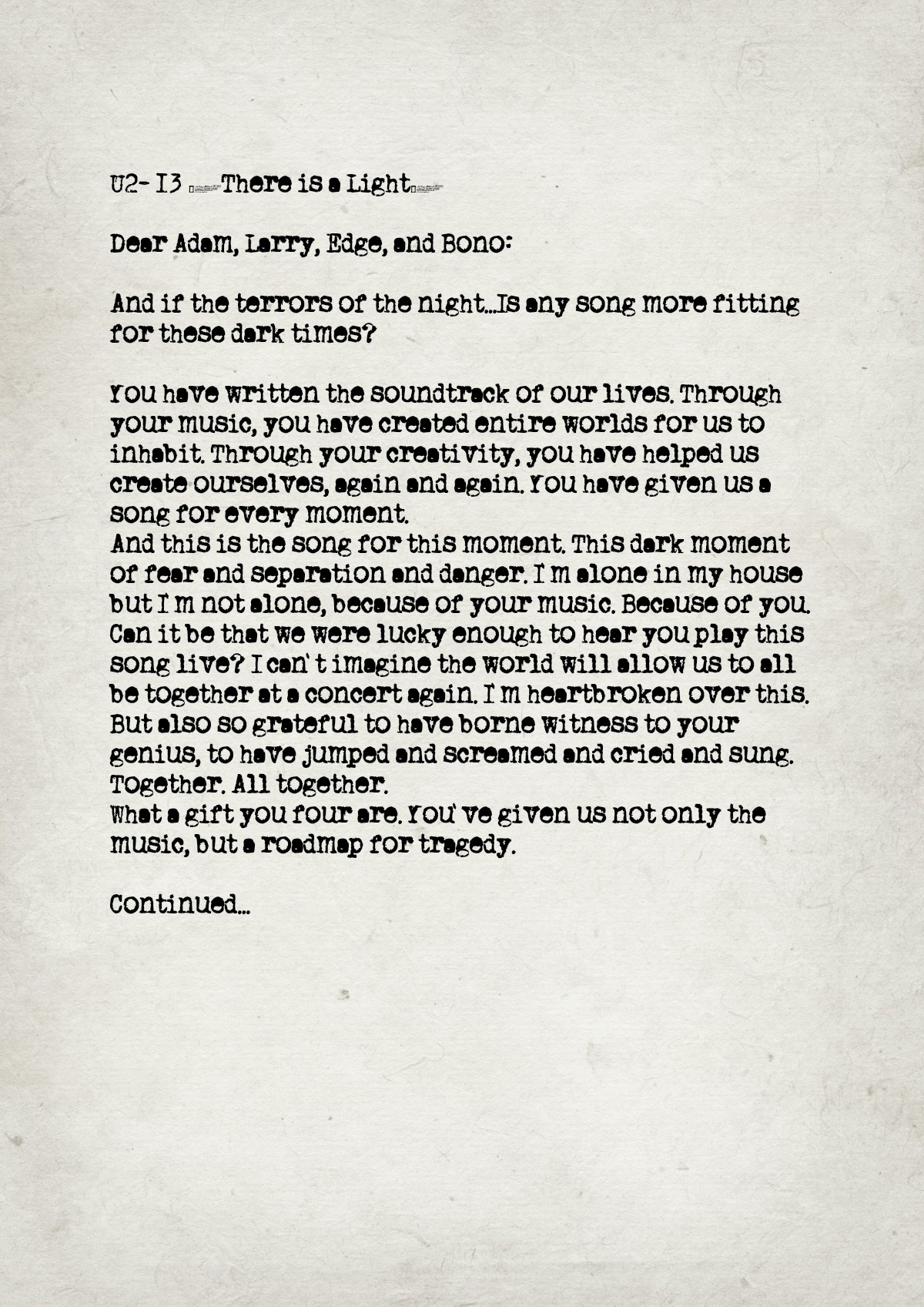 U2- 13 There is a Light

Dear Adam, Larry, Edge, and Bono:

And if the terrors of the night...Is any song more fitting for these dark times?

You have written the soundtrack of our lives. Through your music, you have created entire worlds for us to inhabit. Through your creativity, you have helped us create ourselves, again and again. You have given us a song for every moment.
And this is the song for this moment. This dark moment of fear and separation and danger. I m alone in my house but I m not alone, because of your music. Because of you. Can it be that we were lucky enough to hear you play this song live? I can't imagine the world will allow us to all be together at a concert again. I m heartbroken over this. But also so grateful to have borne witness to your genius, to have jumped and screamed and cried and sung. Together. All together.
What a gift you four are. You've given us not only the music, but a roadmap for tragedy.

Continued...